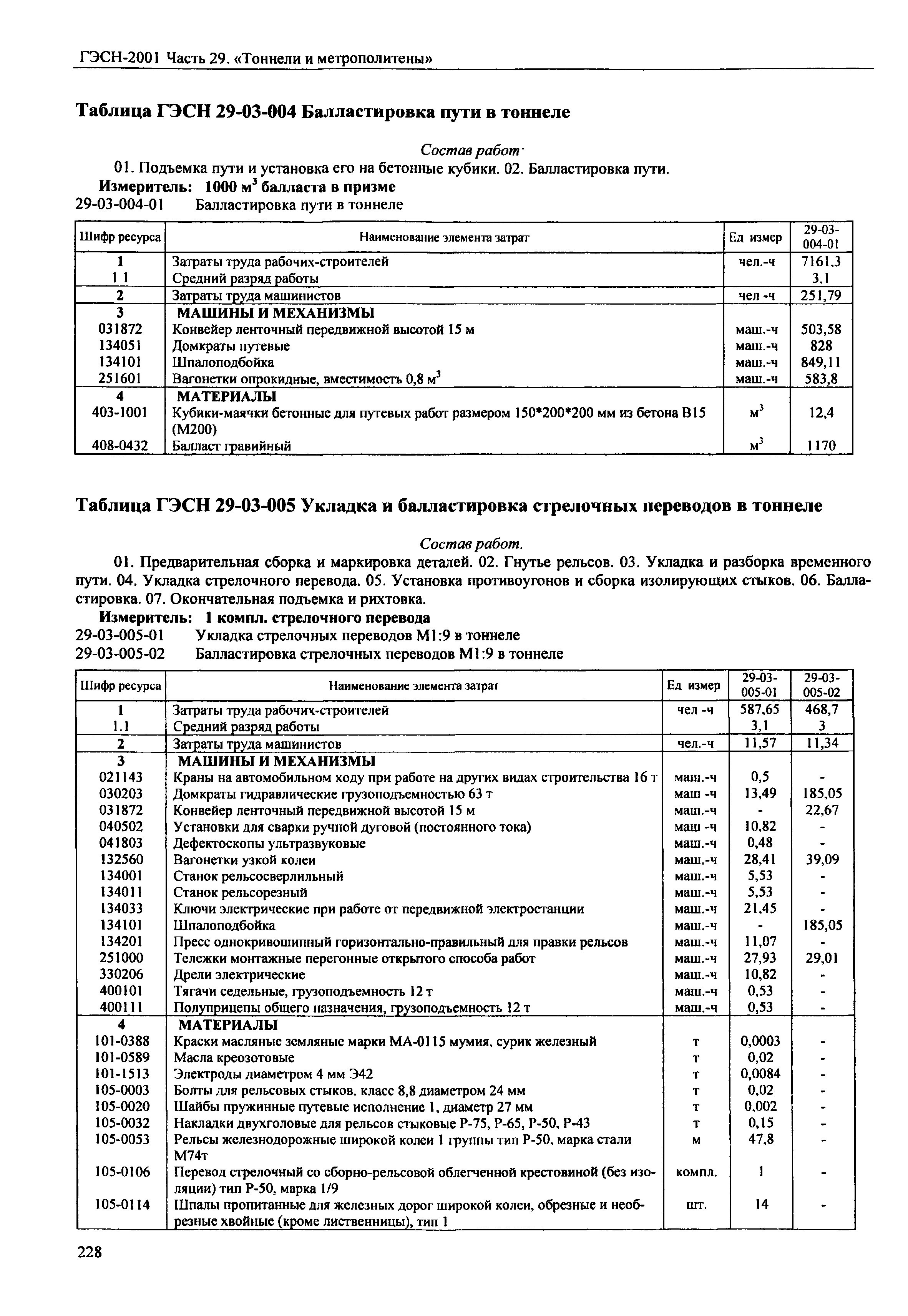 ГЭСН-2001 Часть 29. «Тоннели и метрополитены»

Таблица ГЭСН 29-03-004 Балластировка пути в тоннеле

Состав работ·

01. Подъемка пути и установка его на бетонные кубики. 02. Балластировка пути.

Измеритель: 1000 м$^3$ балласта в призме

29-03-004-01 Балластировка пути в тоннеле

| Шифр ресурса | Наименование элемента затрат | Ед измер | 29-03-004-01 |
|---|---|---|---|
| 1 | Затраты труда рабочих-строителей | чел.-ч | 7161,3 |
| 1 1 | Средний разряд работы | | 3,1 |
| 2 | Затраты труда машинистов | чел -ч | 251,79 |
| 3 | МАШИНЫ И МЕХАНИЗМЫ | | |
| 031872 | Конвейер ленточный передвижной высотой 15 м | маш.-ч | 503,58 |
| 134051 | Домкраты путевые | маш.-ч | 828 |
| 134101 | Шпалоподбойка | маш.-ч | 849,11 |
| 251601 | Вагонетки опрокидные, вместимость 0,8 м$^3$ | маш.-ч | 583,8 |
| 4 | МАТЕРИАЛЫ | | |
| 403-1001 | Кубики-маячки бетонные для путевых работ размером 150*200*200 мм из бетона В15 (М200) | м$^3$ | 12,4 |
| 408-0432 | Балласт гравийный | м$^3$ | 1170 |

Таблица ГЭСН 29-03-005 Укладка и балластировка стрелочных переводов в тоннеле

Состав работ.

01. Предварительная сборка и маркировка деталей. 02. Гнутье рельсов. 03. Укладка и разборка временного пути. 04. Укладка стрелочного перевода. 05. Установка противоугонов и сборка изолирующих стыков. 06. Балластировка. 07. Окончательная подъемка и рихтовка.

Измеритель: 1 компл. стрелочного перевода

29-03-005-01 Укладка стрелочных переводов М1:9 в тоннеле

29-03-005-02 Балластировка стрелочных переводов М1:9 в тоннеле

| Шифр ресурса | Наименование элемента затрат | Ед измер | 29-03-005-01 | 29-03-005-02 |
|---|---|---|---|---|
| 1 | Затраты труда рабочих-строителей | чел -ч | 587,65 | 468,7 |
| 1.1 | Средний разряд работы | | 3,1 | 3 |
| 2 | Затраты труда машинистов | чел.-ч | 11,57 | 11,34 |
| 3 | МАШИНЫ И МЕХАНИЗМЫ | | | |
| 021143 | Краны на автомобильном ходу при работе на других видах строительства 16 т | маш.-ч | 0,5 | - |
| 030203 | Домкраты гидравлические грузоподъемностью 63 т | маш -ч | 13,49 | 185,05 |
| 031872 | Конвейер ленточный передвижной высотой 15 м | маш.-ч | - | 22,67 |
| 040502 | Установки для сварки ручной дуговой (постоянного тока) | маш -ч | 10,82 | - |
| 041803 | Дефектоскопы ультразвуковые | маш.-ч | 0,48 | - |
| 132560 | Вагонетки узкой колеи | маш.-ч | 28,41 | 39,09 |
| 134001 | Станок рельсосверлильный | маш.-ч | 5,53 | - |
| 134011 | Станок рельсорезный | маш.-ч | 5,53 | - |
| 134033 | Ключи электрические при работе от передвижной электростанции | маш.-ч | 21,45 | - |
| 134101 | Шпалоподбойка | маш.-ч | - | 185,05 |
| 134201 | Пресс однокривошипный горизонтально-правильный для правки рельсов | маш.-ч | 11,07 | - |
| 251000 | Тележки монтажные перегонные открытого способа работ | маш.-ч | 27,93 | 29,01 |
| 330206 | Дрели электрические | маш.-ч | 10,82 | - |
| 400101 | Тягачи седельные, грузоподъемность 12 т | маш.-ч | 0,53 | - |
| 400111 | Полуприцепы общего назначения, грузоподъемность 12 т | маш.-ч | 0,53 | - |
| 4 | МАТЕРИАЛЫ | | | |
| 101-0388 | Краски масляные земляные марки МА-0115 мумия, сурик железный | т | 0,0003 | - |
| 101-0589 | Масла креозотовые | т | 0,02 | - |
| 101-1513 | Электроды диаметром 4 мм Э42 | т | 0,0084 | - |
| 105-0003 | Болты для рельсовых стыков, класс 8,8 диаметром 24 мм | т | 0,02 | - |
| 105-0020 | Шайбы пружинные путевые исполнение 1, диаметр 27 мм | т | 0,002 | - |
| 105-0032 | Накладки двухголовые для рельсов стыковые Р-75, Р-65, Р-50, Р-43 | т | 0,15 | - |
| 105-0053 | Рельсы железнодорожные широкой колеи 1 группы тип Р-50, марка стали М74т | м | 47,8 | - |
| 105-0106 | Перевод стрелочный со сборно-рельсовой облегченной крестовиной (без изоляции) тип Р-50, марка 1/9 | компл. | 1 | - |
| 105-0114 | Шпалы пропитанные для железных дорог широкой колеи, обрезные и необрезные хвойные (кроме лиственницы), тип 1 | шт. | 14 | - |

228